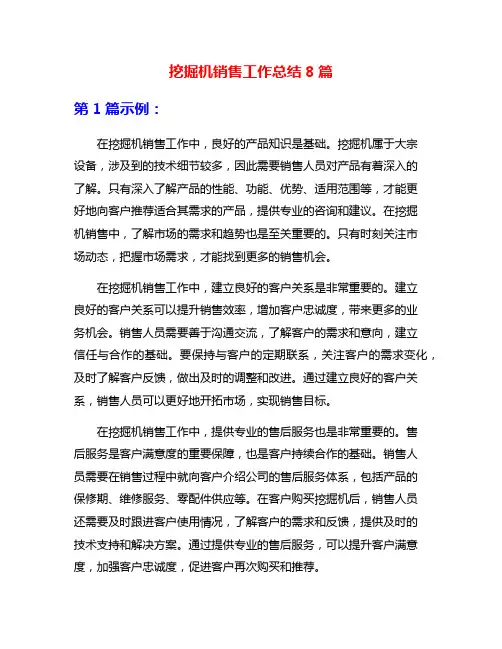 挖掘机销售工作总结 8 篇

第 1 篇示例：

在挖掘机销售工作中，良好的产品知识是基础。挖掘机属于大宗设备，涉及到的技术细节较多，因此需要销售人员对产品有着深入的了解。只有深入了解产品的性能、功能、优势、适用范围等，才能更好地向客户推荐适合其需求的产品，提供专业的咨询和建议。在挖掘机销售中，了解市场的需求和趋势也是至关重要的。只有时刻关注市场动态，把握市场需求，才能找到更多的销售机会。

在挖掘机销售工作中，建立良好的客户关系是非常重要的。建立良好的客户关系可以提升销售效率，增加客户忠诚度，带来更多的业务机会。销售人员需要善于沟通交流，了解客户的需求和意向，建立信任与合作的基础。要保持与客户的定期联系，关注客户的需求变化，及时了解客户反馈，做出及时的调整和改进。通过建立良好的客户关系，销售人员可以更好地开拓市场，实现销售目标。

在挖掘机销售工作中，提供专业的售后服务也是非常重要的。售后服务是客户满意度的重要保障，也是客户持续合作的基础。销售人员需要在销售过程中就向客户介绍公司的售后服务体系，包括产品的保修期、维修服务、零配件供应等。在客户购买挖掘机后，销售人员还需要及时跟进客户使用情况，了解客户的需求和反馈，提供及时的技术支持和解决方案。通过提供专业的售后服务，可以提升客户满意度，加强客户忠诚度，促进客户再次购买和推荐。